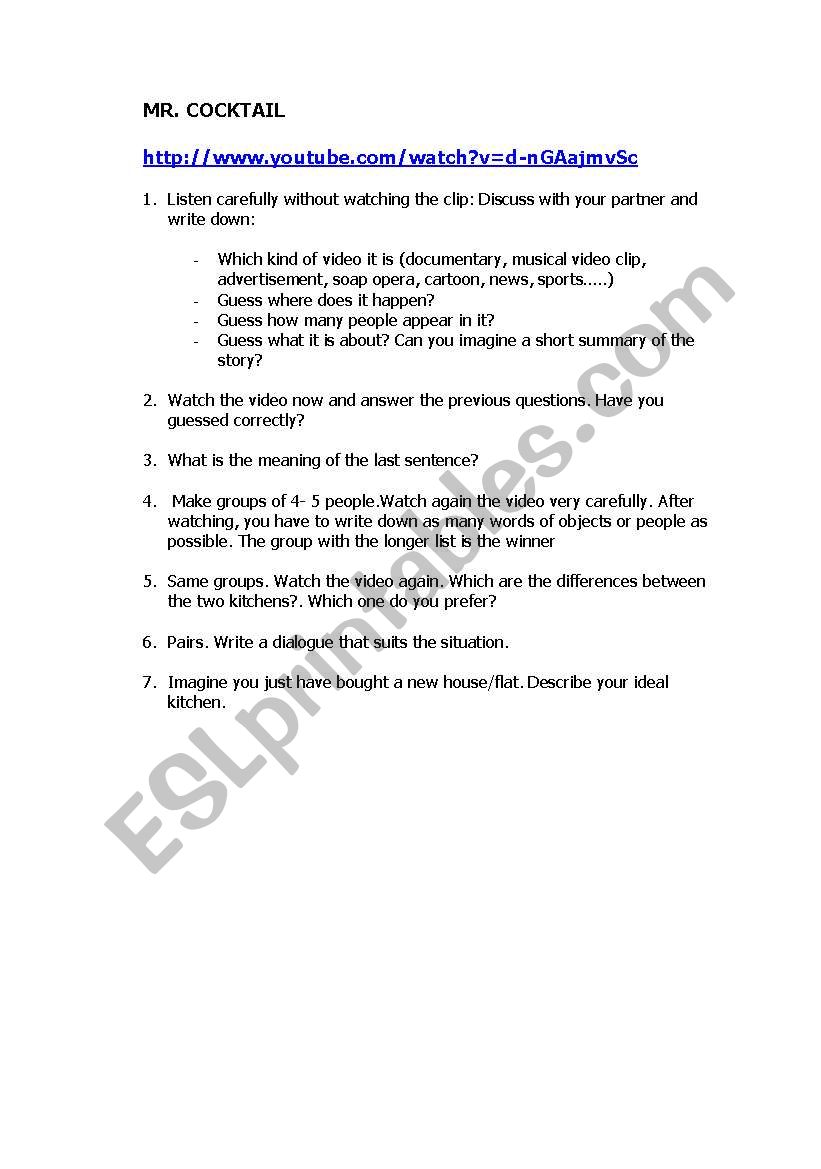 MR. COCKTAIL

http://www.youtube.com/watch?v=d-nGAajmvSc

1. Listen carefully without watching the clip: Discuss with your partner and write down:

- Which kind of video it is (documentary, musical video clip, advertisement, soap opera, cartoon, news, sports.....)
- Guess where does it happen?
- Guess how many people appear in it?
- Guess what it is about? Can you imagine a short summary of the story?

2. Watch the video now and answer the previous questions. Have you guessed correctly?

3. What is the meaning of the last sentence?

4. Make groups of 4- 5 people.Watch again the video very carefully. After watching, you have to write down as many words of objects or people as possible. The group with the longer list is the winner

5. Same groups. Watch the video again. Which are the differences between the two kitchens?. Which one do you prefer?

6. Pairs. Write a dialogue that suits the situation.

7. Imagine you just have bought a new house/flat. Describe your ideal kitchen.

ESLprintables.com